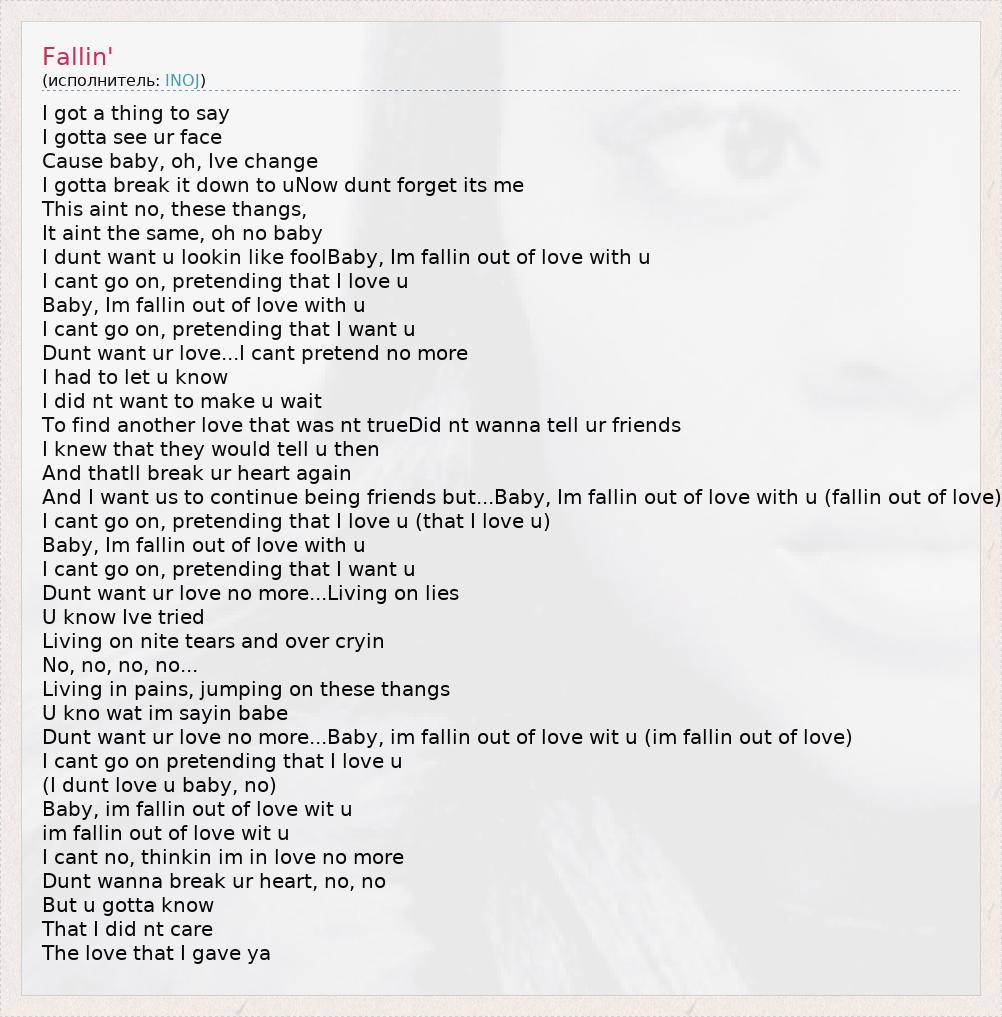 Fallin'
(исполнитель: INOJ)

I got a thing to say
I gotta see ur face
Cause baby, oh, Ive change
I gotta break it down to uNow dunt forget its me
This aint no, these thangs,
It aint the same, oh no baby
I dunt want u lookin like foolBaby, Im fallin out of love with u
I cant go on, pretending that I love u
Baby, Im fallin out of love with u
I cant go on, pretending that I want u
Dunt want ur love...I cant pretend no more
I had to let u know
I did nt want to make u wait
To find another love that was nt trueDid nt wanna tell ur friends
I knew that they would tell u then
And thatll break ur heart again
And I want us to continue being friends but...Baby, Im fallin out of love with u (fallin out of love)
I cant go on, pretending that I love u (that I love u)
Baby, Im fallin out of love with u
I cant go on, pretending that I want u
Dunt want ur love no more...Living on lies
U know Ive tried
Living on nite tears and over cryin
No, no, no, no...
Living in pains, jumping on these thangs
U kno wat im sayin babe
Dunt want ur love no more...Baby, im fallin out of love wit u (im fallin out of love)
I cant go on pretending that I love u
(I dunt love u baby, no)
Baby, im fallin out of love wit u
im fallin out of love wit u
I cant no, thinkin im in love no more
Dunt wanna break ur heart, no, no
But u gotta know
That I did nt care
The love that I gave ya